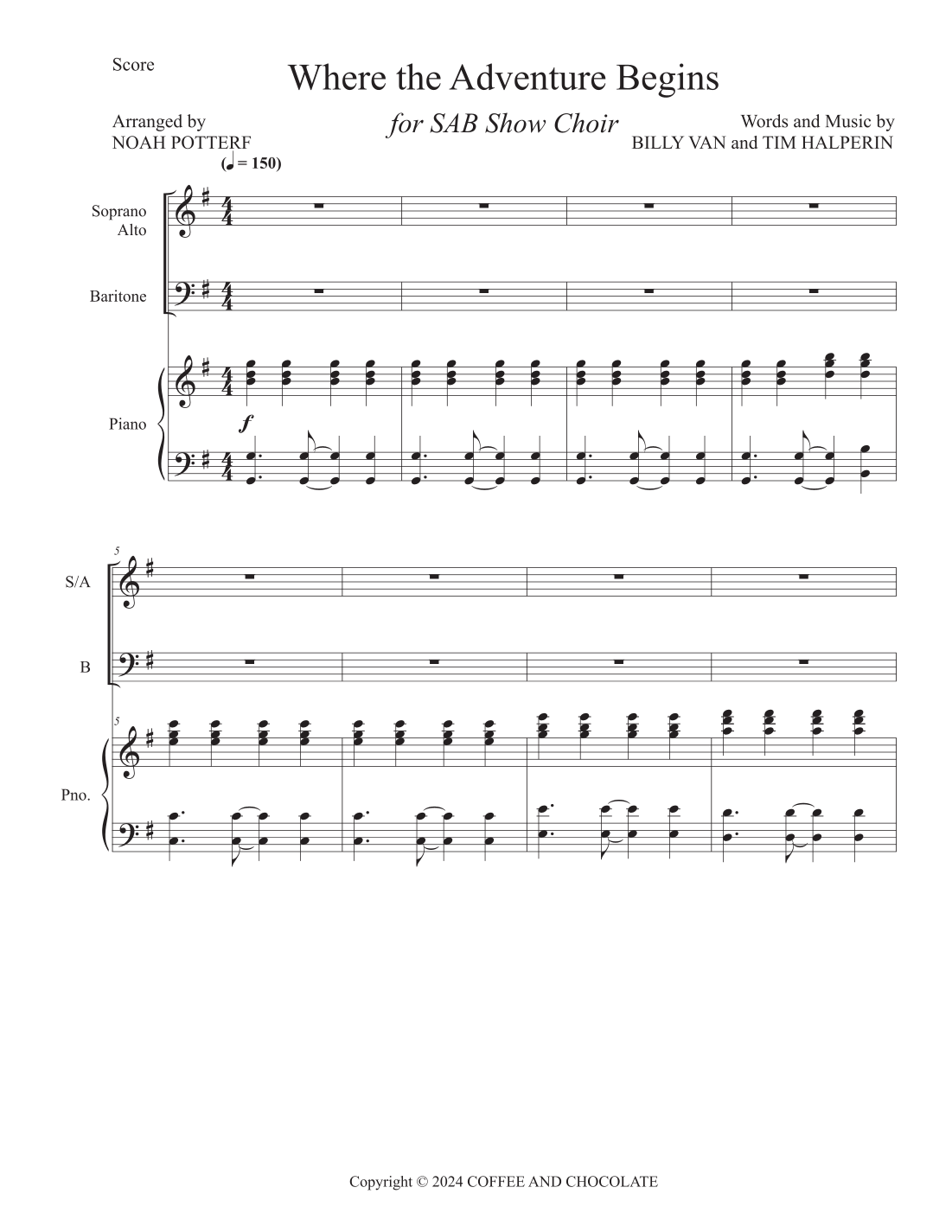 Score

Where the Adventure Begins

for SAB Show Choir

Arranged by
NOAH POTTERF

Words and Music by
BILLY VAN and TIM HALPERIN

(♩ = 150)

Soprano
Alto

Baritone

Piano

f

5

S/A

B

5

Pno.

Copyright © 2024 COFFEE AND CHOCOLATE